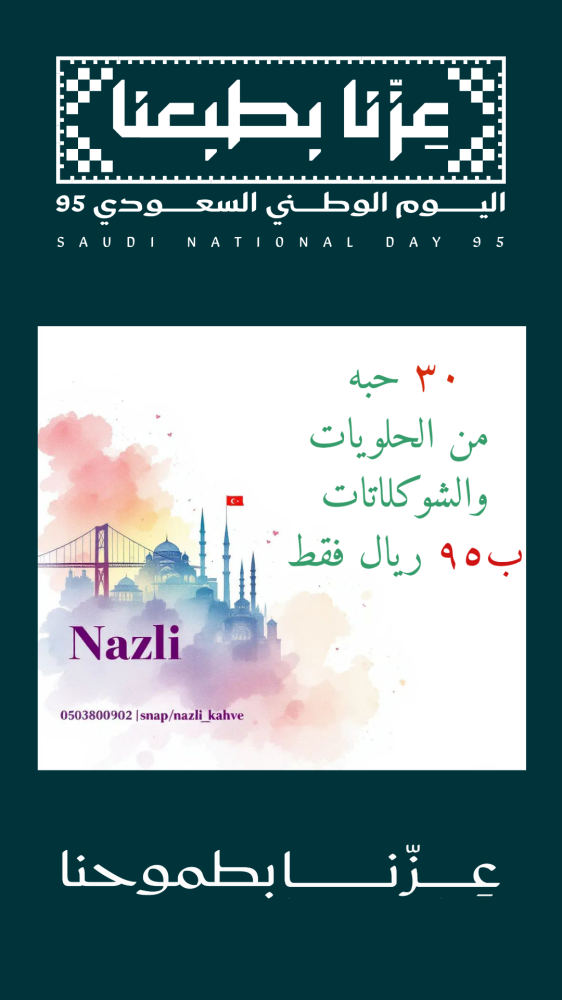 عِزّنا بطبعنا

اليوم الوطني السعودي 95

SAUDI NATIONAL DAY 95

٣٠ حبه
من الحلويات
والشوكلاتات
ب٩٥ ريال فقط

Nazli

0503800902 |snap/nazli_kahve

عِزّنا بطموحنا